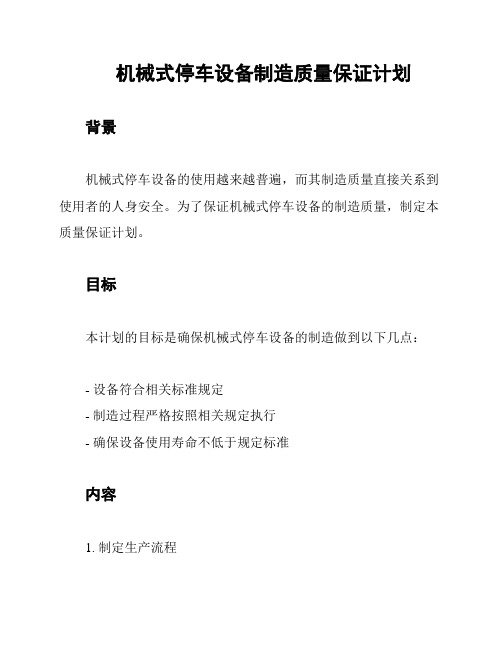 机械式停车设备制造质量保证计划

背景

机械式停车设备的使用越来越普遍，而其制造质量直接关系到使用者的人身安全。为了保证机械式停车设备的制造质量，制定本质量保证计划。

目标

本计划的目标是确保机械式停车设备的制造做到以下几点：

- 设备符合相关标准规定
- 制造过程严格按照相关规定执行
- 确保设备使用寿命不低于规定标准

内容

1. 制定生产流程